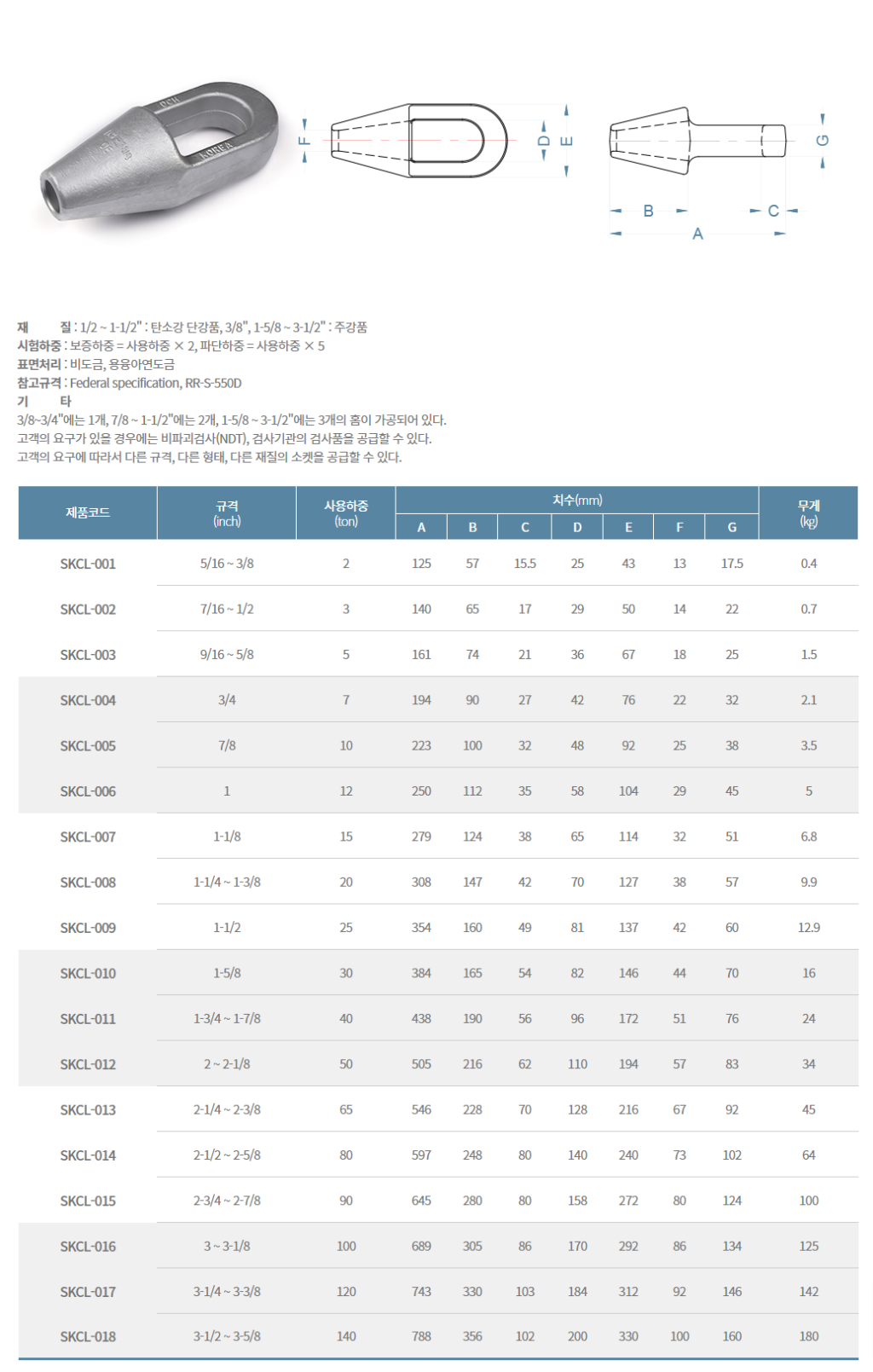 KOREA

F D E G B C A

재 질 : 1/2 ~ 1-1/2" : 탄소강 단강품, 3/8", 1-5/8 ~ 3-1/2" : 주강품
시험하중 : 보증하중 = 사용하중 × 2, 파단하중 = 사용하중 × 5
표면처리 : 비도금, 용융아연도금
참고규격 : Federal specification, RR-S-550D
기 타
3/8~3/4"에는 1개, 7/8 ~ 1-1/2"에는 2개, 1-5/8 ~ 3-1/2"에는 3개의 홈이 가공되어 있다.
고객의 요구가 있을 경우에는 비파괴검사(NDT), 검사기관의 검사품을 공급할 수 있다.
고객의 요구에 따라서 다른 규격, 다른 형태, 다른 재질의 소켓을 공급할 수 있다.

| 제품코드 | 규격 (inch) | 사용하중 (ton) | 치수(mm) A | B | C | D | E | F | G | 무게 (kg) |
|---|---|---|---|---|---|---|---|---|---|---|
| SKCL-001 | 5/16 ~ 3/8 | 2 | 125 | 57 | 15.5 | 25 | 43 | 13 | 17.5 | 0.4 |
| SKCL-002 | 7/16 ~ 1/2 | 3 | 140 | 65 | 17 | 29 | 50 | 14 | 22 | 0.7 |
| SKCL-003 | 9/16 ~ 5/8 | 5 | 161 | 74 | 21 | 36 | 67 | 18 | 25 | 1.5 |
| SKCL-004 | 3/4 | 7 | 194 | 90 | 27 | 42 | 76 | 22 | 32 | 2.1 |
| SKCL-005 | 7/8 | 10 | 223 | 100 | 32 | 48 | 92 | 25 | 38 | 3.5 |
| SKCL-006 | 1 | 12 | 250 | 112 | 35 | 58 | 104 | 29 | 45 | 5 |
| SKCL-007 | 1-1/8 | 15 | 279 | 124 | 38 | 65 | 114 | 32 | 51 | 6.8 |
| SKCL-008 | 1-1/4 ~ 1-3/8 | 20 | 308 | 147 | 42 | 70 | 127 | 38 | 57 | 9.9 |
| SKCL-009 | 1-1/2 | 25 | 354 | 160 | 49 | 81 | 137 | 42 | 60 | 12.9 |
| SKCL-010 | 1-5/8 | 30 | 384 | 165 | 54 | 82 | 146 | 44 | 70 | 16 |
| SKCL-011 | 1-3/4 ~ 1-7/8 | 40 | 438 | 190 | 56 | 96 | 172 | 51 | 76 | 24 |
| SKCL-012 | 2 ~ 2-1/8 | 50 | 505 | 216 | 62 | 110 | 194 | 57 | 83 | 34 |
| SKCL-013 | 2-1/4 ~ 2-3/8 | 65 | 546 | 228 | 70 | 128 | 216 | 67 | 92 | 45 |
| SKCL-014 | 2-1/2 ~ 2-5/8 | 80 | 597 | 248 | 80 | 140 | 240 | 73 | 102 | 64 |
| SKCL-015 | 2-3/4 ~ 2-7/8 | 90 | 645 | 280 | 80 | 158 | 272 | 80 | 124 | 100 |
| SKCL-016 | 3 ~ 3-1/8 | 100 | 689 | 305 | 86 | 170 | 292 | 86 | 134 | 125 |
| SKCL-017 | 3-1/4 ~ 3-3/8 | 120 | 743 | 330 | 103 | 184 | 312 | 92 | 146 | 142 |
| SKCL-018 | 3-1/2 ~ 3-5/8 | 140 | 788 | 356 | 102 | 200 | 330 | 100 | 160 | 180 |